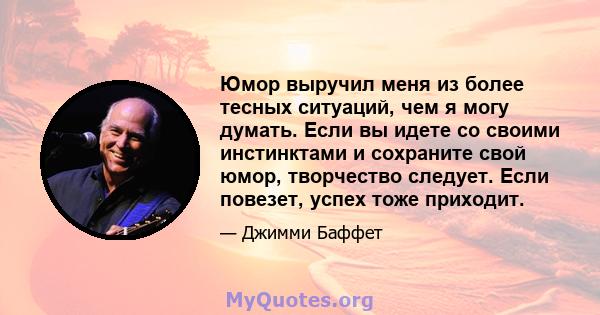 Юмор выручил меня из более тесных ситуаций, чем я могу думать. Если вы идете со своими инстинктами и сохраните свой юмор, творчество следует. Если повезет, успех тоже приходит.

— Джимми Баффет

MyQuotes.org